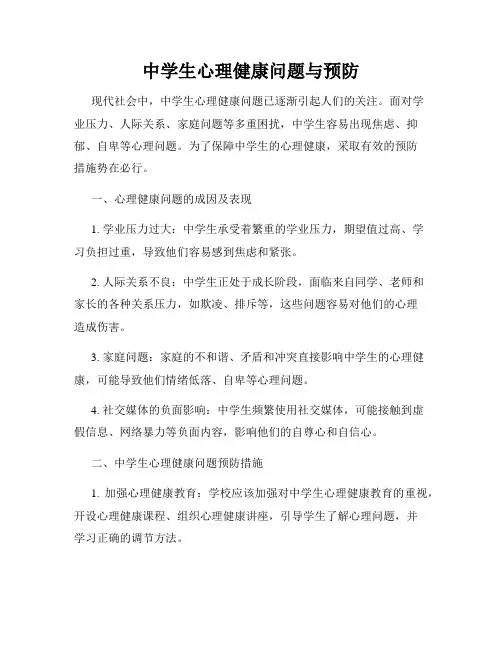 中学生心理健康问题与预防

现代社会中，中学生心理健康问题已逐渐引起人们的关注。面对学业压力、人际关系、家庭问题等多重困扰，中学生容易出现焦虑、抑郁、自卑等心理问题。为了保障中学生的心理健康，采取有效的预防措施势在必行。

一、心理健康问题的成因及表现

1. 学业压力过大：中学生承受着繁重的学业压力，期望值过高、学习负担过重，导致他们容易感到焦虑和紧张。

2. 人际关系不良：中学生正处于成长阶段，面临来自同学、老师和家长的各种关系压力，如欺凌、排斥等，这些问题容易对他们的心理造成伤害。

3. 家庭问题：家庭的不和谐、矛盾和冲突直接影响中学生的心理健康，可能导致他们情绪低落、自卑等心理问题。

4. 社交媒体的负面影响：中学生频繁使用社交媒体，可能接触到虚假信息、网络暴力等负面内容，影响他们的自尊心和自信心。

二、中学生心理健康问题预防措施

1. 加强心理健康教育：学校应该加强对中学生心理健康教育的重视，开设心理健康课程、组织心理健康讲座，引导学生了解心理问题，并学习正确的调节方法。